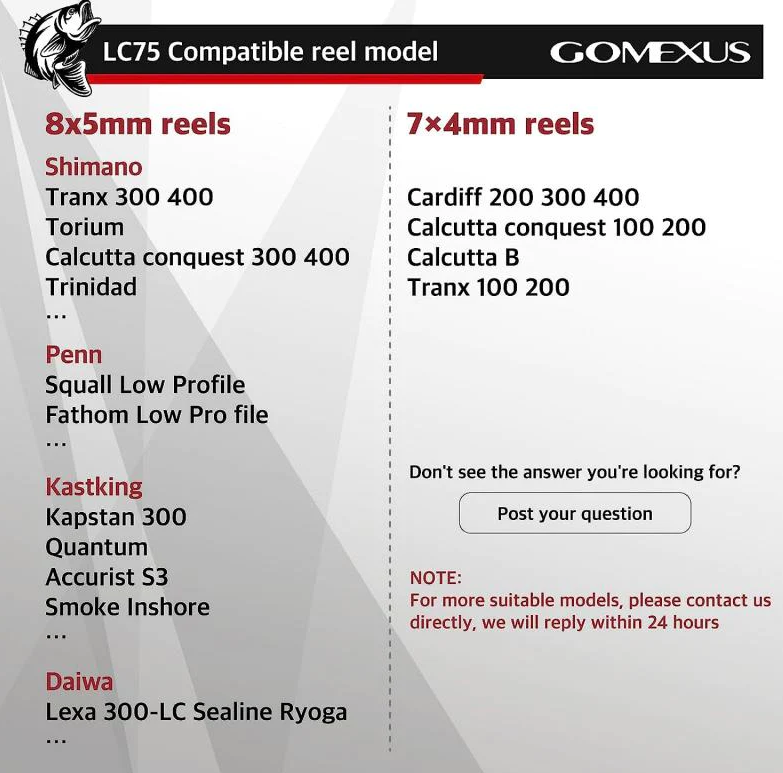 LC75 Compatible reel model

GOMEXUS

8x5mm reels

Shimano
Tranx 300 400
Torium
Calcutta conquest 300 400
Trinidad
...

Penn
Squall Low Profile
Fathom Low Pro file
...

Kastking
Kapstan 300
Quantum
Accurist S3
Smoke Inshore
...

Daiwa
Lexa 300-LC Sealine Ryoga
...

7×4mm reels

Cardiff 200 300 400
Calcutta conquest 100 200
Calcutta B
Tranx 100 200

Don't see the answer you're looking for?

Post your question

NOTE:
For more suitable models, please contact us directly, we will reply within 24 hours